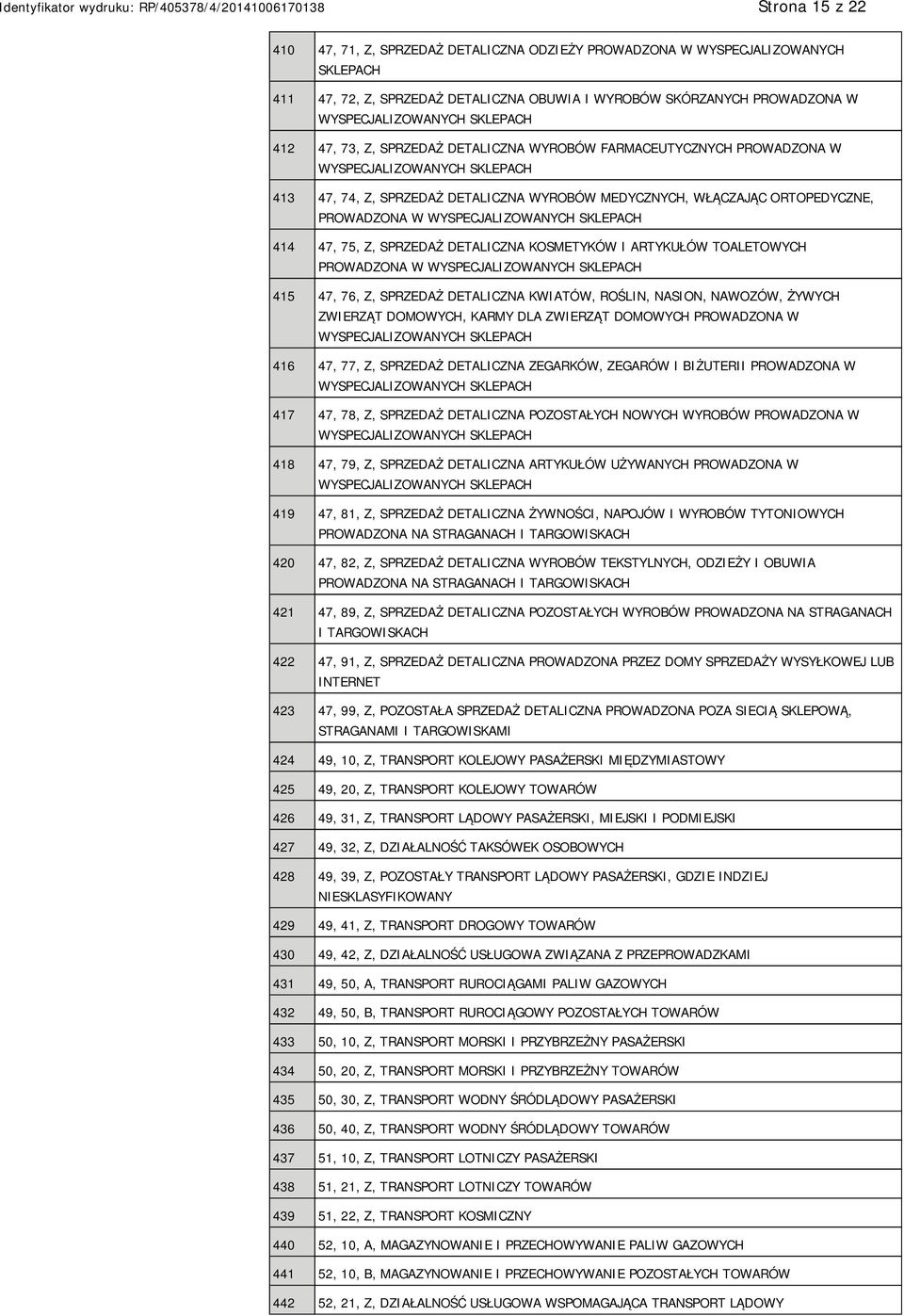 Identyfikator wydruku: RP/405378/4/20141006170138 Strona 15 z 22

| | |
|---|---|
| 410 | 47, 71, Z, SPRZEDAŻ DETALICZNA ODZIEŻY PROWADZONA W WYSPECJALIZOWANYCH SKLEPACH |
| 411 | 47, 72, Z, SPRZEDAŻ DETALICZNA OBUWIA I WYROBÓW SKÓRZANYCH PROWADZONA W WYSPECJALIZOWANYCH SKLEPACH |
| 412 | 47, 73, Z, SPRZEDAŻ DETALICZNA WYROBÓW FARMACEUTYCZNYCH PROWADZONA W WYSPECJALIZOWANYCH SKLEPACH |
| 413 | 47, 74, Z, SPRZEDAŻ DETALICZNA WYROBÓW MEDYCZNYCH, WŁĄCZAJĄC ORTOPEDYCZNE, PROWADZONA W WYSPECJALIZOWANYCH SKLEPACH |
| 414 | 47, 75, Z, SPRZEDAŻ DETALICZNA KOSMETYKÓW I ARTYKUŁÓW TOALETOWYCH PROWADZONA W WYSPECJALIZOWANYCH SKLEPACH |
| 415 | 47, 76, Z, SPRZEDAŻ DETALICZNA KWIATÓW, ROŚLIN, NASION, NAWOZÓW, ŻYWYCH ZWIERZĄT DOMOWYCH, KARMY DLA ZWIERZĄT DOMOWYCH PROWADZONA W WYSPECJALIZOWANYCH SKLEPACH |
| 416 | 47, 77, Z, SPRZEDAŻ DETALICZNA ZEGARKÓW, ZEGARÓW I BIŻUTERII PROWADZONA W WYSPECJALIZOWANYCH SKLEPACH |
| 417 | 47, 78, Z, SPRZEDAŻ DETALICZNA POZOSTAŁYCH NOWYCH WYROBÓW PROWADZONA W WYSPECJALIZOWANYCH SKLEPACH |
| 418 | 47, 79, Z, SPRZEDAŻ DETALICZNA ARTYKUŁÓW UŻYWANYCH PROWADZONA W WYSPECJALIZOWANYCH SKLEPACH |
| 419 | 47, 81, Z, SPRZEDAŻ DETALICZNA ŻYWNOŚCI, NAPOJÓW I WYROBÓW TYTONIOWYCH PROWADZONA NA STRAGANACH I TARGOWISKACH |
| 420 | 47, 82, Z, SPRZEDAŻ DETALICZNA WYROBÓW TEKSTYLNYCH, ODZIEŻY I OBUWIA PROWADZONA NA STRAGANACH I TARGOWISKACH |
| 421 | 47, 89, Z, SPRZEDAŻ DETALICZNA POZOSTAŁYCH WYROBÓW PROWADZONA NA STRAGANACH I TARGOWISKACH |
| 422 | 47, 91, Z, SPRZEDAŻ DETALICZNA PROWADZONA PRZEZ DOMY SPRZEDAŻY WYSYŁKOWEJ LUB INTERNET |
| 423 | 47, 99, Z, POZOSTAŁA SPRZEDAŻ DETALICZNA PROWADZONA POZA SIECIĄ SKLEPOWĄ, STRAGANAMI I TARGOWISKAMI |
| 424 | 49, 10, Z, TRANSPORT KOLEJOWY PASAŻERSKI MIĘDZYMIASTOWY |
| 425 | 49, 20, Z, TRANSPORT KOLEJOWY TOWARÓW |
| 426 | 49, 31, Z, TRANSPORT LĄDOWY PASAŻERSKI, MIEJSKI I PODMIEJSKI |
| 427 | 49, 32, Z, DZIAŁALNOŚĆ TAKSÓWEK OSOBOWYCH |
| 428 | 49, 39, Z, POZOSTAŁY TRANSPORT LĄDOWY PASAŻERSKI, GDZIE INDZIEJ NIESKLASYFIKOWANY |
| 429 | 49, 41, Z, TRANSPORT DROGOWY TOWARÓW |
| 430 | 49, 42, Z, DZIAŁALNOŚĆ USŁUGOWA ZWIĄZANA Z PRZEPROWADZKAMI |
| 431 | 49, 50, A, TRANSPORT RUROCIĄGAMI PALIW GAZOWYCH |
| 432 | 49, 50, B, TRANSPORT RUROCIĄGOWY POZOSTAŁYCH TOWARÓW |
| 433 | 50, 10, Z, TRANSPORT MORSKI I PRZYBRZEŻNY PASAŻERSKI |
| 434 | 50, 20, Z, TRANSPORT MORSKI I PRZYBRZEŻNY TOWARÓW |
| 435 | 50, 30, Z, TRANSPORT WODNY ŚRÓDLĄDOWY PASAŻERSKI |
| 436 | 50, 40, Z, TRANSPORT WODNY ŚRÓDLĄDOWY TOWARÓW |
| 437 | 51, 10, Z, TRANSPORT LOTNICZY PASAŻERSKI |
| 438 | 51, 21, Z, TRANSPORT LOTNICZY TOWARÓW |
| 439 | 51, 22, Z, TRANSPORT KOSMICZNY |
| 440 | 52, 10, A, MAGAZYNOWANIE I PRZECHOWYWANIE PALIW GAZOWYCH |
| 441 | 52, 10, B, MAGAZYNOWANIE I PRZECHOWYWANIE POZOSTAŁYCH TOWARÓW |
| 442 | 52, 21, Z, DZIAŁALNOŚĆ USŁUGOWA WSPOMAGAJĄCA TRANSPORT LĄDOWY |